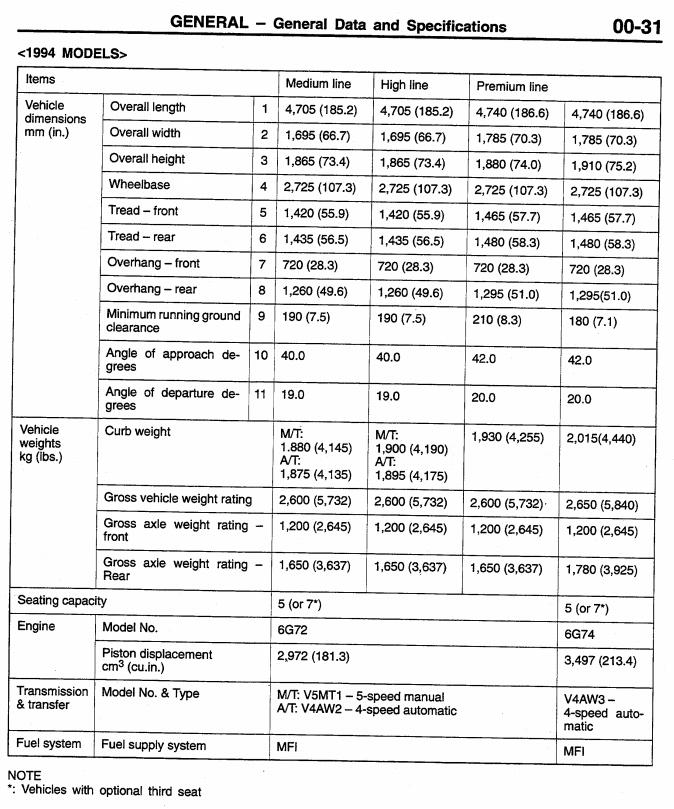 GENERAL – General Data and Specifications 00-31

<1994 MODELS>

| Items | | | Medium line | High line | Premium line | |
|---|---|---|---|---|---|---|
| Vehicle dimensions mm (in.) | Overall length | 1 | 4,705 (185.2) | 4,705 (185.2) | 4,740 (186.6) | 4,740 (186.6) |
| | Overall width | 2 | 1,695 (66.7) | 1,695 (66.7) | 1,785 (70.3) | 1,785 (70.3) |
| | Overall height | 3 | 1,865 (73.4) | 1,865 (73.4) | 1,880 (74.0) | 1,910 (75.2) |
| | Wheelbase | 4 | 2,725 (107.3) | 2,725 (107.3) | 2,725 (107.3) | 2,725 (107.3) |
| | Tread – front | 5 | 1,420 (55.9) | 1,420 (55.9) | 1,465 (57.7) | 1,465 (57.7) |
| | Tread – rear | 6 | 1,435 (56.5) | 1,435 (56.5) | 1,480 (58.3) | 1,480 (58.3) |
| | Overhang – front | 7 | 720 (28.3) | 720 (28.3) | 720 (28.3) | 720 (28.3) |
| | Overhang – rear | 8 | 1,260 (49.6) | 1,260 (49.6) | 1,295 (51.0) | 1,295(51.0) |
| | Minimum running ground clearance | 9 | 190 (7.5) | 190 (7.5) | 210 (8.3) | 180 (7.1) |
| | Angle of approach degrees | 10 | 40.0 | 40.0 | 42.0 | 42.0 |
| | Angle of departure degrees | 11 | 19.0 | 19.0 | 20.0 | 20.0 |
| Vehicle weights kg (lbs.) | Curb weight | | M/T: 1.880 (4,145) A/T: 1,875 (4,135) | M/T: 1,900 (4,190) A/T: 1,895 (4,175) | 1,930 (4,255) | 2,015(4,440) |
| | Gross vehicle weight rating | | 2,600 (5,732) | 2,600 (5,732) | 2,600 (5,732) | 2,650 (5,840) |
| | Gross axle weight rating – front | | 1,200 (2,645) | 1,200 (2,645) | 1,200 (2,645) | 1,200 (2,645) |
| | Gross axle weight rating – Rear | | 1,650 (3,637) | 1,650 (3,637) | 1,650 (3,637) | 1,780 (3,925) |
| Seating capacity | | | 5 (or 7*) | | | 5 (or 7*) |
| Engine | Model No. | | 6G72 | | | 6G74 |
| | Piston displacement $cm^3$ (cu.in.) | | 2,972 (181.3) | | | 3,497 (213.4) |
| Transmission & transfer | Model No. & Type | | M/T: V5MT1 – 5-speed manual A/T: V4AW2 – 4-speed automatic | | | V4AW3 – 4-speed automatic |
| Fuel system | Fuel supply system | | MFI | | | MFI |

NOTE
*: Vehicles with optional third seat